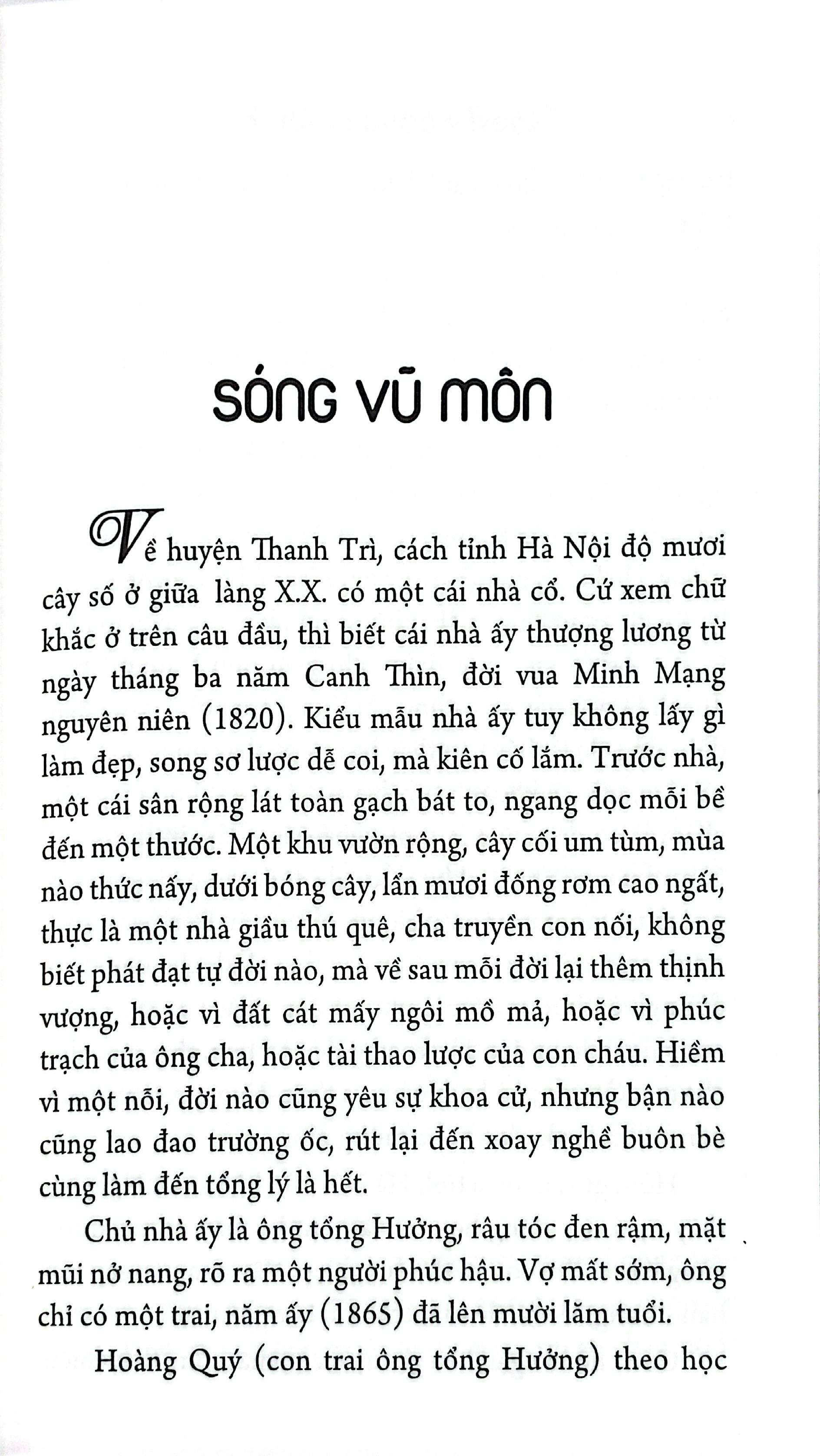 SÓNG VŨ MÔN

Về huyện Thanh Trì, cách tỉnh Hà Nội độ mươi cây số ở giữa làng X.X. có một cái nhà cổ. Cứ xem chữ khắc ở trên câu đầu, thì biết cái nhà ấy thượng lương từ ngày tháng ba năm Canh Thìn, đời vua Minh Mạng nguyên niên (1820). Kiểu mẫu nhà ấy tuy không lấy gì làm đẹp, song sơ lược dễ coi, mà kiên cố lắm. Trước nhà, một cái sân rộng lát toàn gạch bát to, ngang dọc mỗi bề đến một thước. Một khu vườn rộng, cây cối um tùm, mùa nào thức nấy, dưới bóng cây, lẩn mươi đống rơm cao ngất, thực là một nhà giầu thú quê, cha truyền con nối, không biết phát đạt tự đời nào, mà về sau mỗi đời lại thêm thịnh vượng, hoặc vì đất cát mấy ngôi mồ mả, hoặc vì phúc trạch của ông cha, hoặc tài thao lược của con cháu. Hiềm vì một nỗi, đời nào cũng yêu sự khoa cử, nhưng bận nào cũng lao đao trường ốc, rút lại đến xoay nghề buôn bè cùng làm đến tổng lý là hết.

Chủ nhà ấy là ông tổng Hưởng, râu tóc đen rậm, mặt mũi nở nang, rõ ra một người phúc hậu. Vợ mất sớm, ông chỉ có một trai, năm ấy (1865) đã lên mười lăm tuổi.

Hoàng Quý (con trai ông tổng Hưởng) theo học